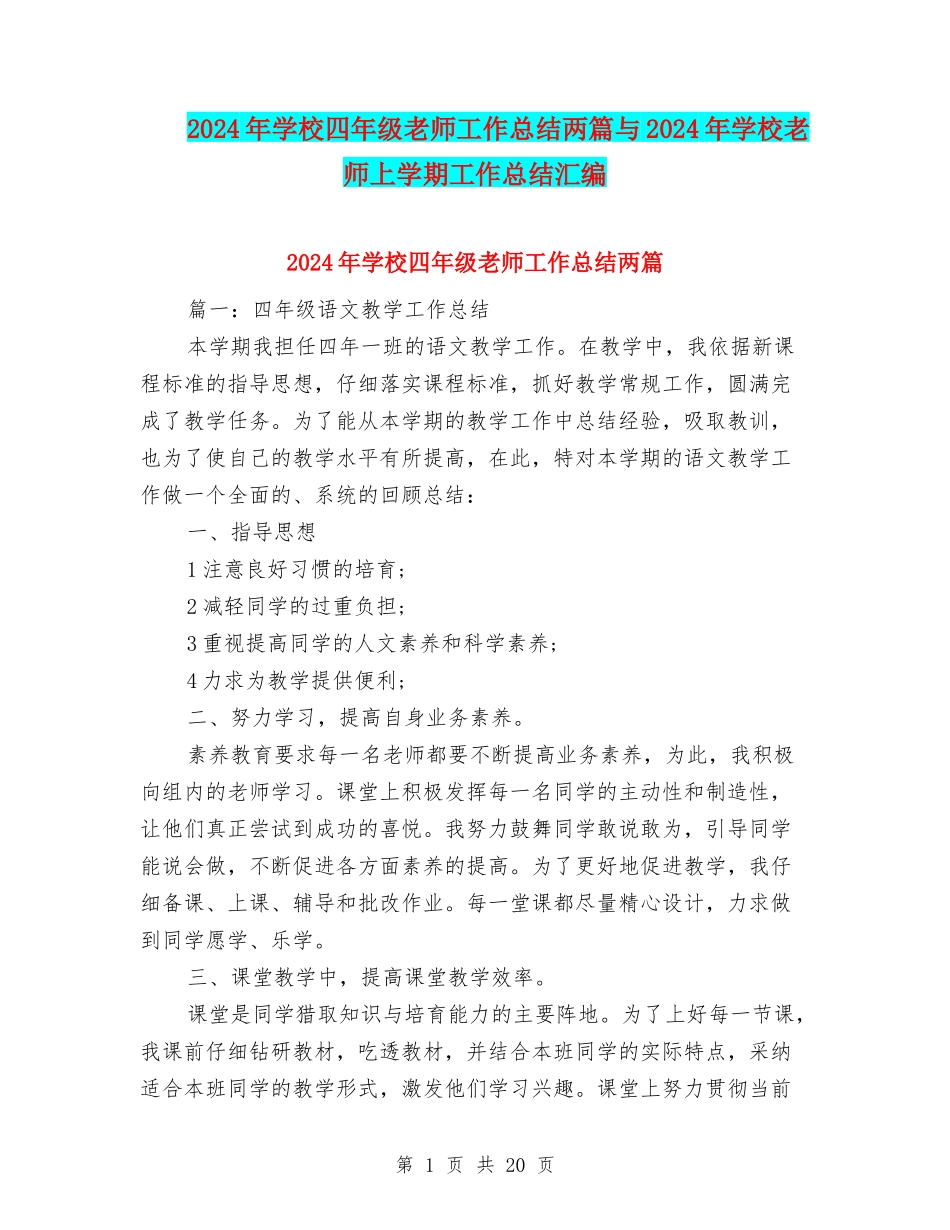 2024年学校四年级老师工作总结两篇与2024年学校老师上学期工作总结汇编

2024年学校四年级老师工作总结两篇

篇一：四年级语文教学工作总结

本学期我担任四年一班的语文教学工作。在教学中，我依据新课程标准的指导思想，仔细落实课程标准，抓好教学常规工作，圆满完成了教学任务。为了能从本学期的教学工作中总结经验，吸取教训，也为了使自己的教学水平有所提高，在此，特对本学期的语文教学工作做一个全面的、系统的回顾总结：

一、指导思想

1注意良好习惯的培育；

2减轻同学的过重负担；

3重视提高同学的人文素养和科学素养；

4力求为教学提供便利；

二、努力学习，提高自身业务素养。

素养教育要求每一名老师都要不断提高业务素养，为此，我积极向组内的老师学习。课堂上积极发挥每一名同学的主动性和制造性，让他们真正尝试到成功的喜悦。我努力鼓舞同学敢说敢为，引导同学能说会做，不断促进各方面素养的提高。为了更好地促进教学，我仔细备课、上课、辅导和批改作业。每一堂课都尽量精心设计，力求做到同学愿学、乐学。

三、课堂教学中，提高课堂教学效率。

课堂是同学猎取知识与培育能力的主要阵地。为了上好每一节课，我课前仔细钻研教材，吃透教材，并结合本班同学的实际特点，采纳适合本班同学的教学形式，激发他们学习兴趣。课堂上努力贯彻当前

第 1 页 共 20 页